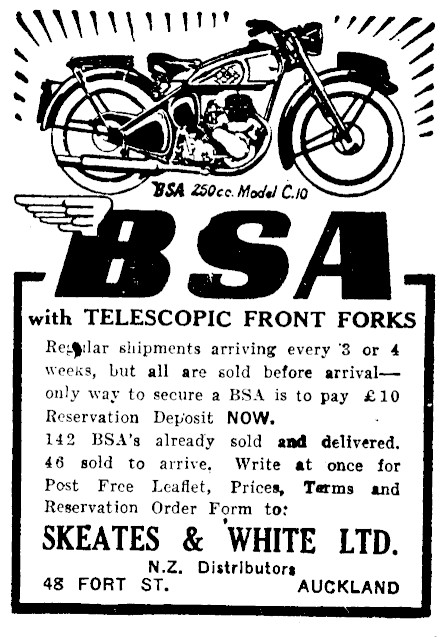 BSA 250cc. Model C.10

BSA

with TELESCOPIC FRONT FORKS

Regular shipments arriving every 3 or 4 weeks, but all are sold before arrival—only way to secure a BSA is to pay £10 Reservation Deposit NOW.
142 BSA's already sold and delivered. 46 sold to arrive. Write at once for Post Free Leaflet, Prices, Terms and Reservation Order Form to:

SKEATES & WHITE LTD.
N.Z. Distributors
48 FORT ST. AUCKLAND